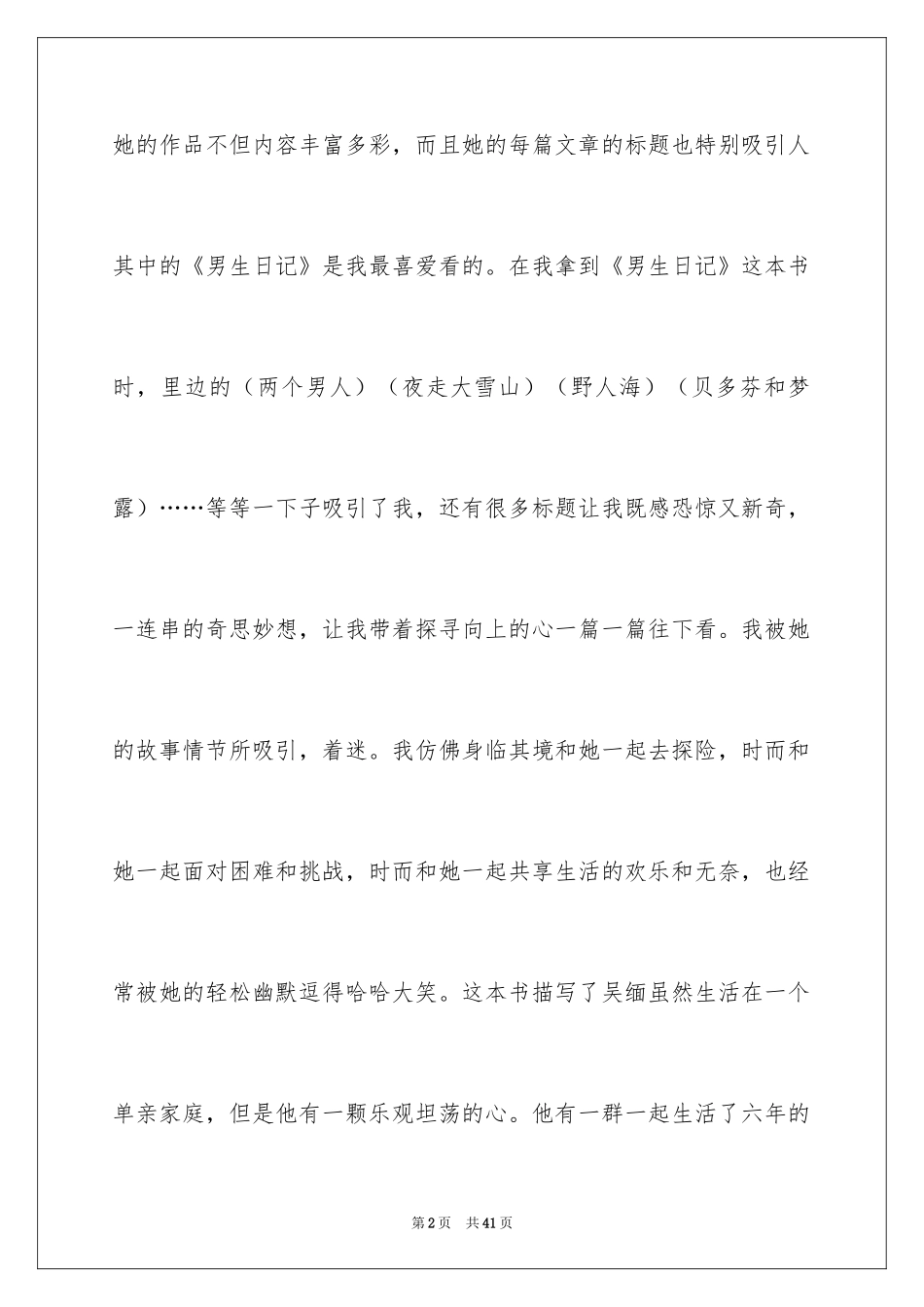 她的作品不但内容丰富多彩，而且她的每篇文章的标题也特别吸引人其中的《男生日记》是我最喜爱看的。在我拿到《男生日记》这本书时，里边的（两个男人）（夜走大雪山）（野人海）（贝多芬和梦露）……等等一下子吸引了我，还有很多标题让我既感恐惊又新奇，一连串的奇思妙想，让我带着探寻向上的心一篇一篇往下看。我被她的故事情节所吸引，着迷。我仿佛身临其境和她一起去探险，时而和她一起面对困难和挑战，时而和她一起共享生活的欢乐和无奈，也经常被她的轻松幽默逗得哈哈大笑。这本书描写了吴缅虽然生活在一个单亲家庭，但是他有一颗乐观坦荡的心。他有一群一起生活了六年的

第2页　共41页